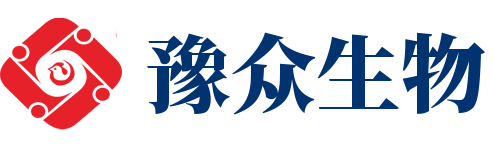 豫众生物